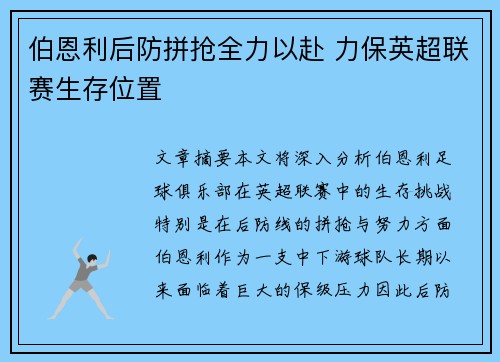 伯恩利后防拼抢全力以赴 力保英超联赛生存位置

文章摘要本文将深入分析伯恩利足球俱乐部在英超联赛中的生存挑战特别是在后防线的拼抢与努力方面伯恩利作为一支中下游球队长期以来面临着巨大的保级压力因此后防